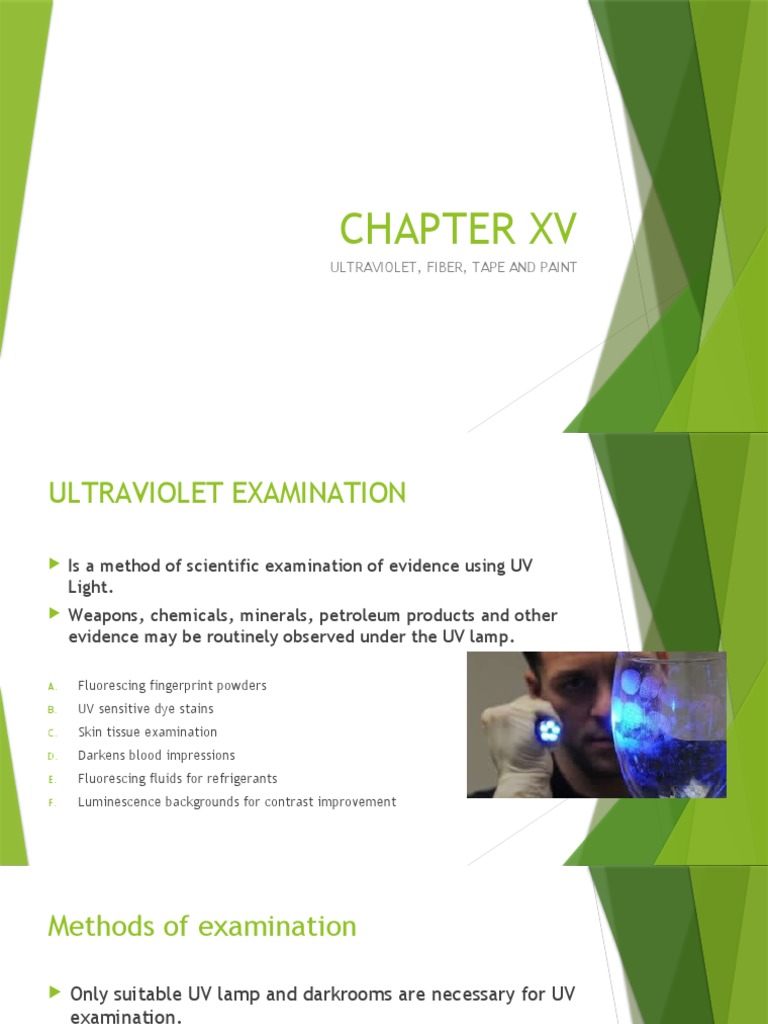 CHAPTER XV

ULTRAVIOLET, FIBER, TAPE AND PAINT

ULTRAVIOLET EXAMINATION

▶ Is a method of scientific examination of evidence using UV Light.

▶ Weapons, chemicals, minerals, petroleum products and other evidence may be routinely observed under the UV lamp.

A. Fluorescing fingerprint powders
B. UV sensitive dye stains
C. Skin tissue examination
D. Darkens blood impressions
E. Fluorescing fluids for refrigerants
F. Luminescence backgrounds for contrast improvement

Methods of examination

▶ Only suitable UV lamp and darkrooms are necessary for UV examination.